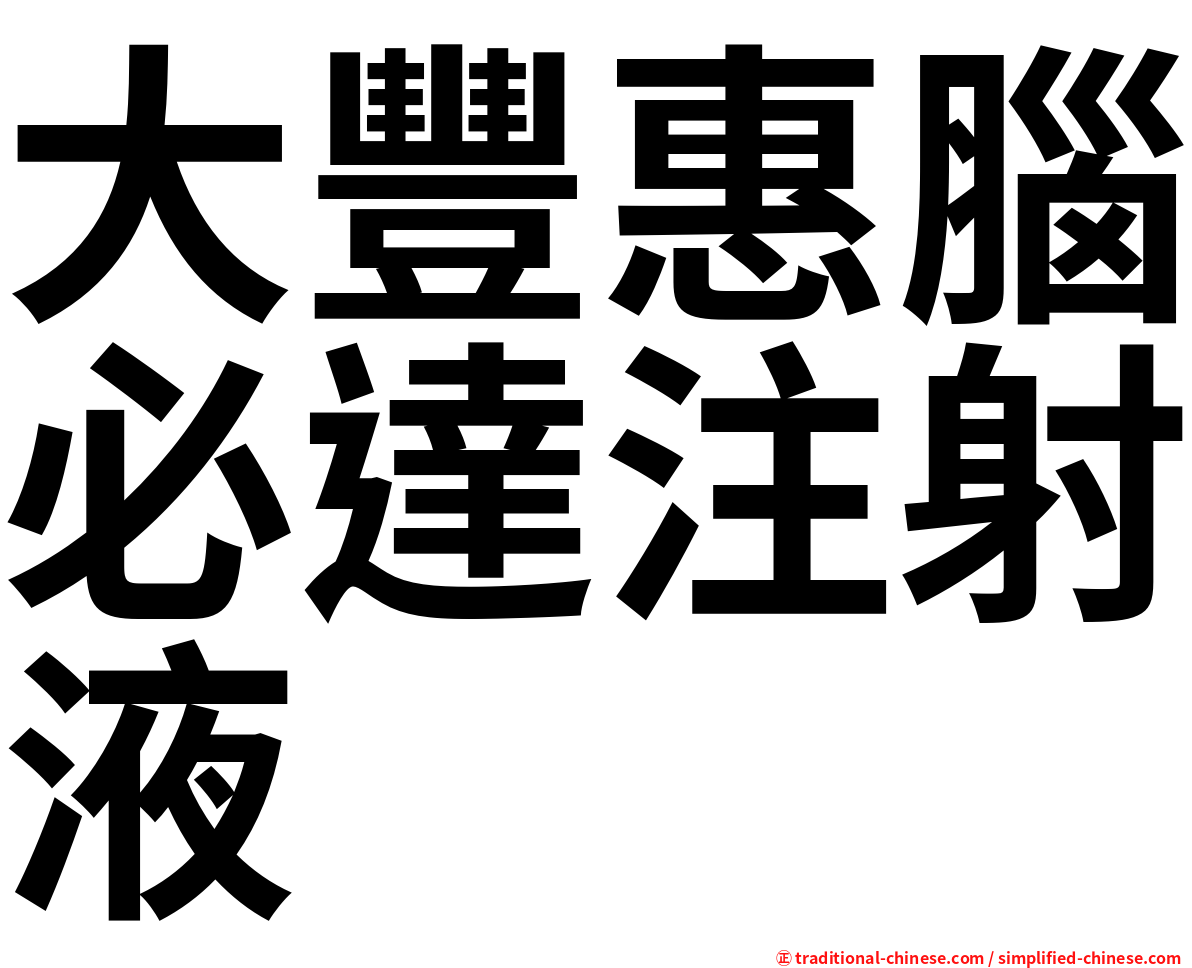 大豐惠腦必達注射液

㊣ traditional-chinese.com / simplified-chinese.com